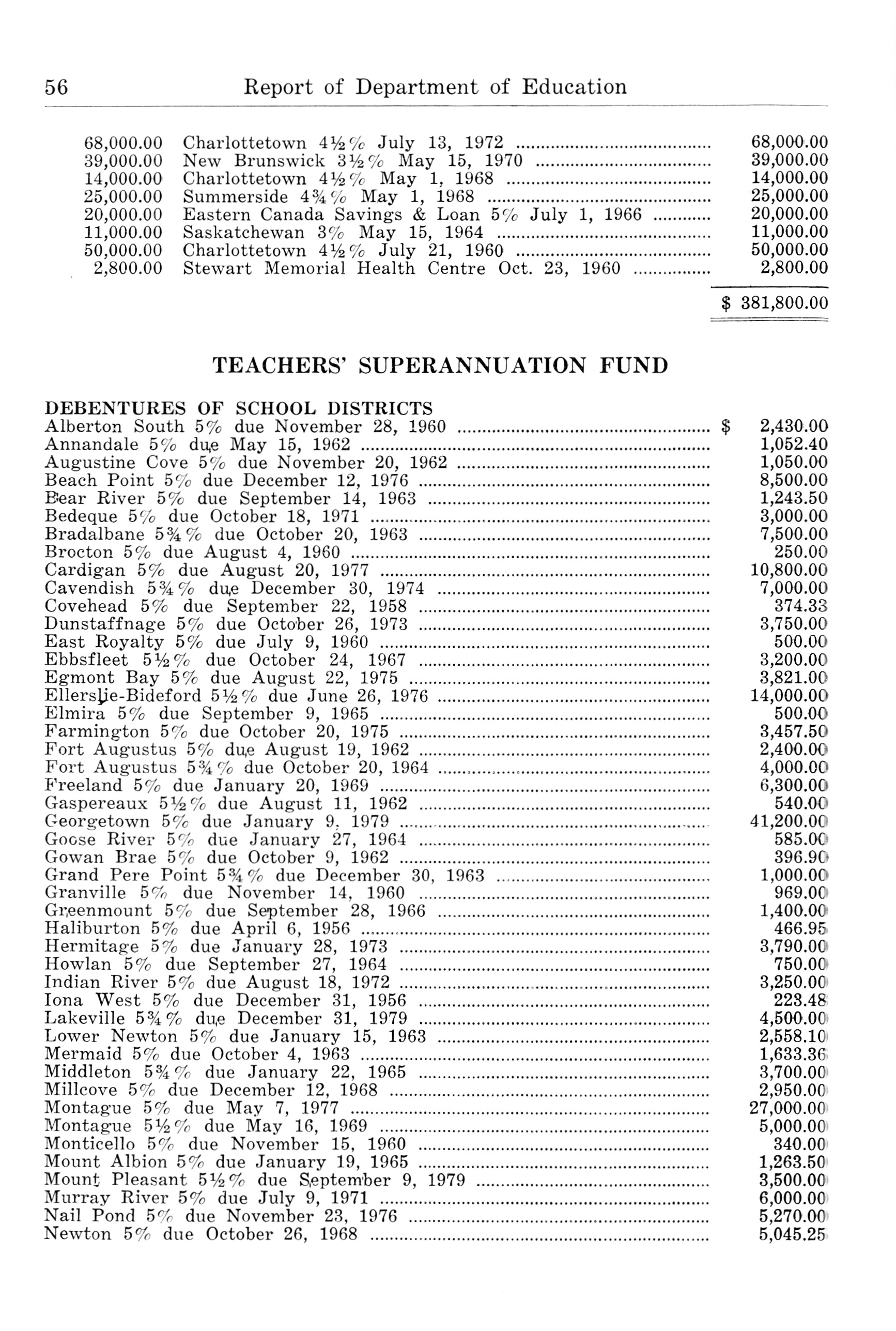 56 Report of Department of Education

| | | |
|---|---|---|
| 68,000.00 | Charlottetown 4½% July 13, 1972 | 68,000.00 |
| 39,000.00 | New Brunswick 3½% May 15, 1970 | 39,000.00 |
| 14,000.00 | Charlottetown 4½% May 1, 1968 | 14,000.00 |
| 25,000.00 | Summerside 4¾% May 1, 1968 | 25,000.00 |
| 20,000.00 | Eastern Canada Savings & Loan 5% July 1, 1966 | 20,000.00 |
| 11,000.00 | Saskatchewan 3% May 15, 1964 | 11,000.00 |
| 50,000.00 | Charlottetown 4½% July 21, 1960 | 50,000.00 |
| 2,800.00 | Stewart Memorial Health Centre Oct. 23, 1960 | 2,800.00 |
| | | $ 381,800.00 |

TEACHERS' SUPERANNUATION FUND

DEBENTURES OF SCHOOL DISTRICTS

| | |
|---|---|
| Alberton South 5% due November 28, 1960 | $ 2,430.00 |
| Annandale 5% due May 15, 1962 | 1,052.40 |
| Augustine Cove 5% due November 20, 1962 | 1,050.00 |
| Beach Point 5% due December 12, 1976 | 8,500.00 |
| Bear River 5% due September 14, 1963 | 1,243.50 |
| Bedeque 5% due October 18, 1971 | 3,000.00 |
| Bradalbane 5¾% due October 20, 1963 | 7,500.00 |
| Brocton 5% due August 4, 1960 | 250.00 |
| Cardigan 5% due August 20, 1977 | 10,800.00 |
| Cavendish 5¾% due December 30, 1974 | 7,000.00 |
| Covehead 5% due September 22, 1958 | 374.33 |
| Dunstaffnage 5% due October 26, 1973 | 3,750.00 |
| East Royalty 5% due July 9, 1960 | 500.00 |
| Ebbsfleet 5½% due October 24, 1967 | 3,200.00 |
| Egmont Bay 5% due August 22, 1975 | 3,821.00 |
| Ellerslie-Bideford 5½% due June 26, 1976 | 14,000.00 |
| Elmira 5% due September 9, 1965 | 500.00 |
| Farmington 5% due October 20, 1975 | 3,457.50 |
| Fort Augustus 5% due August 19, 1962 | 2,400.00 |
| Fort Augustus 5¾% due October 20, 1964 | 4,000.00 |
| Freeland 5% due January 20, 1969 | 6,300.00 |
| Gaspereaux 5½% due August 11, 1962 | 540.00 |
| Georgetown 5% due January 9, 1979 | 41,200.00 |
| Goose River 5% due January 27, 1964 | 585.00 |
| Gowan Brae 5% due October 9, 1962 | 396.90 |
| Grand Pere Point 5¾% due December 30, 1963 | 1,000.00 |
| Granville 5% due November 14, 1960 | 969.00 |
| Greenmount 5% due September 28, 1966 | 1,400.00 |
| Haliburton 5% due April 6, 1956 | 466.95 |
| Hermitage 5% due January 28, 1973 | 3,790.00 |
| Howlan 5% due September 27, 1964 | 750.00 |
| Indian River 5% due August 18, 1972 | 3,250.00 |
| Iona West 5% due December 31, 1956 | 223.48 |
| Lakeville 5¾% due December 31, 1979 | 4,500.00 |
| Lower Newton 5% due January 15, 1963 | 2,558.10 |
| Mermaid 5% due October 4, 1963 | 1,633.36 |
| Middleton 5¾% due January 22, 1965 | 3,700.00 |
| Millcove 5% due December 12, 1968 | 2,950.00 |
| Montague 5% due May 7, 1977 | 27,000.00 |
| Montague 5½% due May 16, 1969 | 5,000.00 |
| Monticello 5% due November 15, 1960 | 340.00 |
| Mount Albion 5% due January 19, 1965 | 1,263.50 |
| Mount Pleasant 5½% due September 9, 1979 | 3,500.00 |
| Murray River 5% due July 9, 1971 | 6,000.00 |
| Nail Pond 5% due November 23, 1976 | 5,270.00 |
| Newton 5% due October 26, 1968 | 5,045.25 |